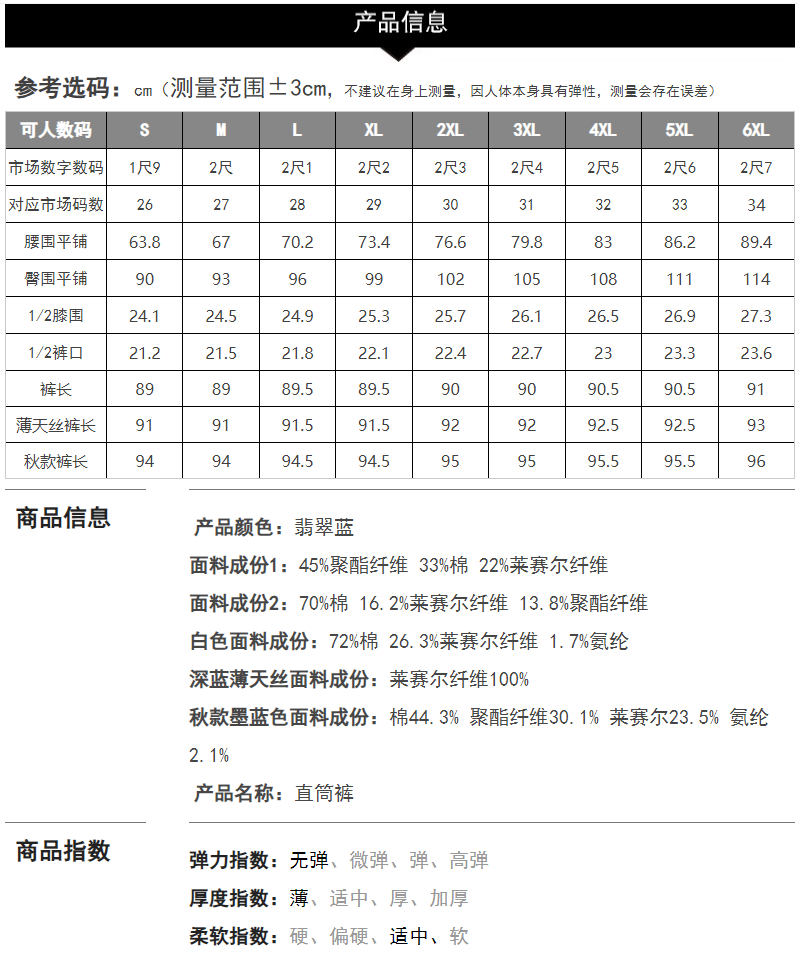 产品信息

参考选码：cm（测量范围±3cm，不建议在身上测量，因人体本身具有弹性，测量会存在误差）

| 可人数码 | S | M | L | XL | 2XL | 3XL | 4XL | 5XL | 6XL |
|---|---|---|---|---|---|---|---|---|---|
| 市场数字数码 | 1尺9 | 2尺 | 2尺1 | 2尺2 | 2尺3 | 2尺4 | 2尺5 | 2尺6 | 2尺7 |
| 对应市场码数 | 26 | 27 | 28 | 29 | 30 | 31 | 32 | 33 | 34 |
| 腰围平铺 | 63.8 | 67 | 70.2 | 73.4 | 76.6 | 79.8 | 83 | 86.2 | 89.4 |
| 臀围平铺 | 90 | 93 | 96 | 99 | 102 | 105 | 108 | 111 | 114 |
| 1/2膝围 | 24.1 | 24.5 | 24.9 | 25.3 | 25.7 | 26.1 | 26.5 | 26.9 | 27.3 |
| 1/2裤口 | 21.2 | 21.5 | 21.8 | 22.1 | 22.4 | 22.7 | 23 | 23.3 | 23.6 |
| 裤长 | 89 | 89 | 89.5 | 89.5 | 90 | 90 | 90.5 | 90.5 | 91 |
| 薄天丝裤长 | 91 | 91 | 91.5 | 91.5 | 92 | 92 | 92.5 | 92.5 | 93 |
| 秋款裤长 | 94 | 94 | 94.5 | 94.5 | 95 | 95 | 95.5 | 95.5 | 96 |

商品信息

产品颜色：翡翠蓝
面料成份1：45%聚酯纤维 33%棉 22%莱赛尔纤维
面料成份2：70%棉 16.2%莱赛尔纤维 13.8%聚酯纤维
白色面料成份：72%棉 26.3%莱赛尔纤维 1.7%氨纶
深蓝薄天丝面料成份：莱赛尔纤维100%
秋款墨蓝色面料成份：棉44.3% 聚酯纤维30.1% 莱赛尔23.5% 氨纶2.1%
产品名称：直筒裤

商品指数

弹力指数：无弹、微弹、弹、高弹
厚度指数：薄、适中、厚、加厚
柔软指数：硬、偏硬、适中、软